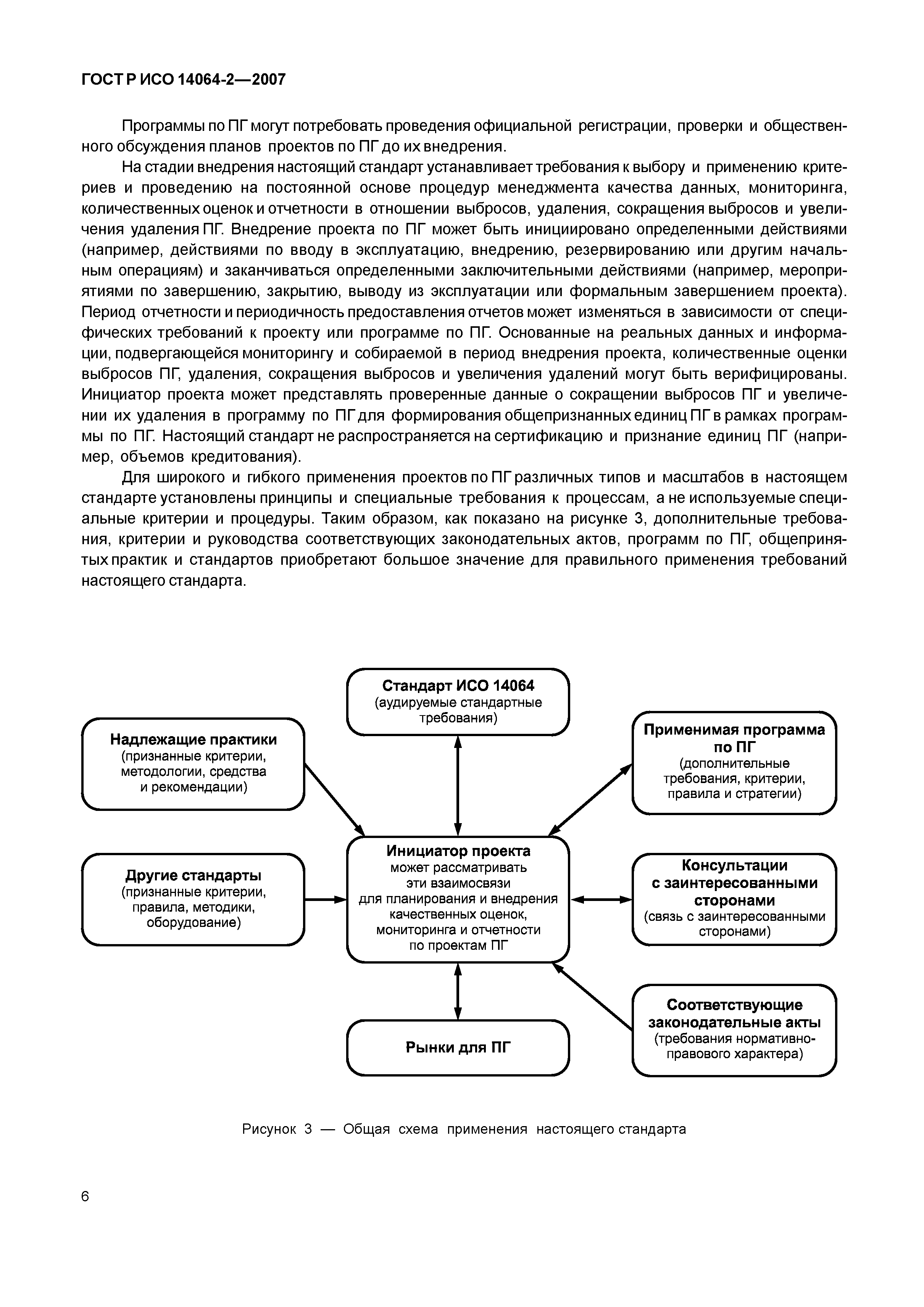 ГОСТ Р ИСО 14064-2—2007

Программы по ПГ могут потребовать проведения официальной регистрации, проверки и общественного обсуждения планов проектов по ПГ до их внедрения.

На стадии внедрения настоящий стандарт устанавливает требования к выбору и применению критериев и проведению на постоянной основе процедур менеджмента качества данных, мониторинга, количественных оценок и отчетности в отношении выбросов, удаления, сокращения выбросов и увеличения удаления ПГ. Внедрение проекта по ПГ может быть инициировано определенными действиями (например, действиями по вводу в эксплуатацию, внедрению, резервированию или другим начальным операциям) и заканчиваться определенными заключительными действиями (например, мероприятиями по завершению, закрытию, выводу из эксплуатации или формальным завершением проекта). Период отчетности и периодичность предоставления отчетов может изменяться в зависимости от специфических требований к проекту или программе по ПГ. Основанные на реальных данных и информации, подвергающейся мониторингу и собираемой в период внедрения проекта, количественные оценки выбросов ПГ, удаления, сокращения выбросов и увеличения удалений могут быть верифицированы. Инициатор проекта может представлять проверенные данные о сокращении выбросов ПГ и увеличении их удаления в программу по ПГ для формирования общепризнанных единиц ПГ в рамках программы по ПГ. Настоящий стандарт не распространяется на сертификацию и признание единиц ПГ (например, объемов кредитования).

Для широкого и гибкого применения проектов по ПГ различных типов и масштабов в настоящем стандарте установлены принципы и специальные требования к процессам, а не используемые специальные критерии и процедуры. Таким образом, как показано на рисунке 3, дополнительные требования, критерии и руководства соответствующих законодательных актов, программ по ПГ, общепринятых практик и стандартов приобретают большое значение для правильного применения требований настоящего стандарта.

Стандарт ИСО 14064
(аудируемые стандартные требования)

Надлежащие практики
(признанные критерии, методологии, средства и рекомендации)

Применимая программа по ПГ
(дополнительные требования, критерии, правила и стратегии)

Другие стандарты
(признанные критерии, правила, методики, оборудование)

Инициатор проекта
может рассматривать эти взаимосвязи для планирования и внедрения качественных оценок, мониторинга и отчетности по проектам ПГ

Консультации с заинтересованными сторонами
(связь с заинтересованными сторонами)

Рынки для ПГ

Соответствующие законодательные акты
(требования нормативно-правового характера)

Рисунок 3 — Общая схема применения настоящего стандарта

6